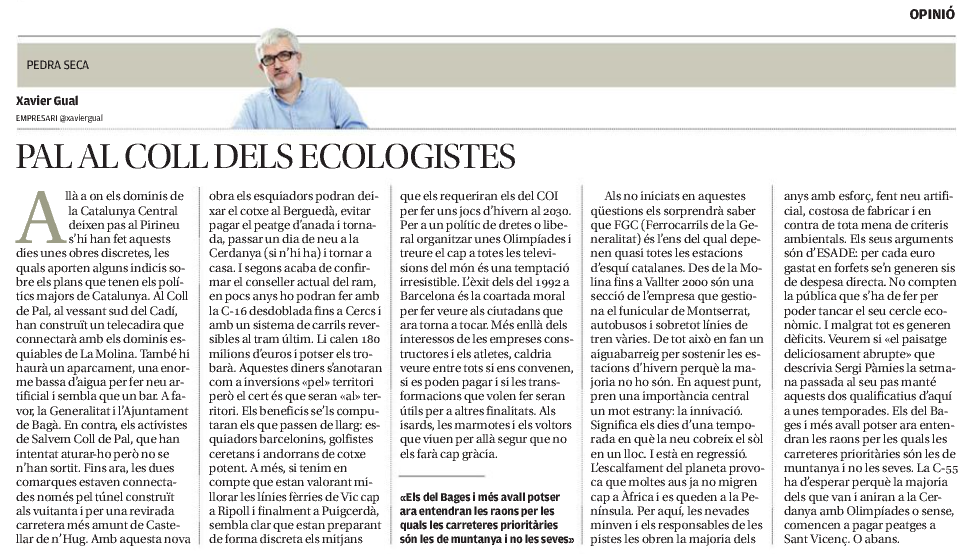 OPINIÓ

PEDRA SECA

Xavier Gual

EMPRESARI @xaviergual

PAL AL COLL DELS ECOLOGISTES

Allà a on els dominis de la Catalunya Central deixen pas al Pirineu s'hi han fet aquests dies unes obres discretes, les quals aporten alguns indicis sobre els plans que tenen els polítics majors de Catalunya. Al Coll de Pal, al vessant sud del Cadí, han construït un telecadira que connectarà amb els dominis esquiables de La Molina. També hi haurà un aparcament, una enorme bassa d'aigua per fer neu artificial i sembla que un bar. A favor, la Generalitat i l'Ajuntament de Bagà. En contra, els activistes de Salvem Coll de Pal, que han intentat aturar-ho però no se n'han sortit. Fins ara, les dues comarques estaven connectades només pel túnel construït als vuitanta i per una revirada carretera més amunt de Castellar de n'Hug. Amb aquesta nova obra els esquiadors podran deixar el cotxe al Berguedà, evitar pagar el peatge d'anada i tornada, passar un dia de neu a la Cerdanya (si n'hi ha) i tornar a casa. I segons acaba de confirmar el conseller actual del ram, en pocs anys ho podran fer amb la C-16 desdoblada fins a Cercs i amb un sistema de carrils reversibles al tram últim. Li calen 180 milions d'euros i potser els trobarà. Aquestes diners s'anotaran com a inversions «pel» territori però el cert és que seran «al» territori. Els beneficis se'ls computaran els que passen de llarg: esquiadors barcelonins, golfistes ceretans i andorrans de cotxe potent. A més, si tenim en compte que estan valorant millorar les línies fèrries de Vic cap a Ripoll i finalment a Puigcerdà, sembla clar que estan preparant de forma discreta els mitjans que els requeriran els del COI per fer uns jocs d'hivern al 2030. Per a un polític de dretes o liberal organitzar unes Olimpíades i treure el cap a totes les televisions del món és una temptació irresistible. L'èxit dels del 1992 a Barcelona és la coartada moral per fer veure als ciutadans que ara torna a tocar. Més enllà dels interessos de les empreses constructores i els atletes, caldria veure entre tots si ens convenen, si es poden pagar i si les transformacions que volen fer seran útils per a altres finalitats. Als isards, les marmotes i els voltors que viuen per allà segur que no els farà cap gràcia.

«Els del Bages i més avall potser ara entendran les raons per les quals les carreteres prioritàries són les de muntanya i no les seves»

Als no iniciats en aquestes qüestions els sorprendrà saber que FGC (Ferrocarrils de la Generalitat) és l'ens del qual depenen quasi totes les estacions d'esquí catalanes. Des de la Molina fins a Vallter 2000 són una secció de l'empresa que gestiona el funicular de Montserrat, autobusos i sobretot línies de tren vàries. De tot això en fan un aiguabarreig per sostenir les estacions d'hivern perquè la majoria no ho són. En aquest punt, pren una importància central un mot estrany: la innivació. Significa els dies d'una temporada en què la neu cobreix el sòl en un lloc. I està en regressió. L'escalfament del planeta provoca que moltes aus ja no migren cap a Àfrica i es queden a la Península. Per aquí, les nevades minven i els responsables de les pistes les obren la majoria dels anys amb esforç, fent neu artificial, costosa de fabricar i en contra de tota mena de criteris ambientals. Els seus arguments són d'ESADE: per cada euro gastat en forfets se'n generen sis de despesa directa. No compten la pública que s'ha de fer per poder tancar el seu cercle econòmic. I malgrat tot es generen dèficits. Veurem si «el paisatge deliciosament abrupte» que descrivia Sergi Pàmies la setmana passada al seu pas manté aquests dos qualificatius d'aquí a unes temporades. Els del Bages i més avall potser ara entendran les raons per les quals les carreteres prioritàries són les de muntanya i no les seves. La C-55 ha d'esperar perquè la majoria dels que van i aniran a la Cerdanya amb Olimpíades o sense, comencen a pagar peatges a Sant Vicenç. O abans.